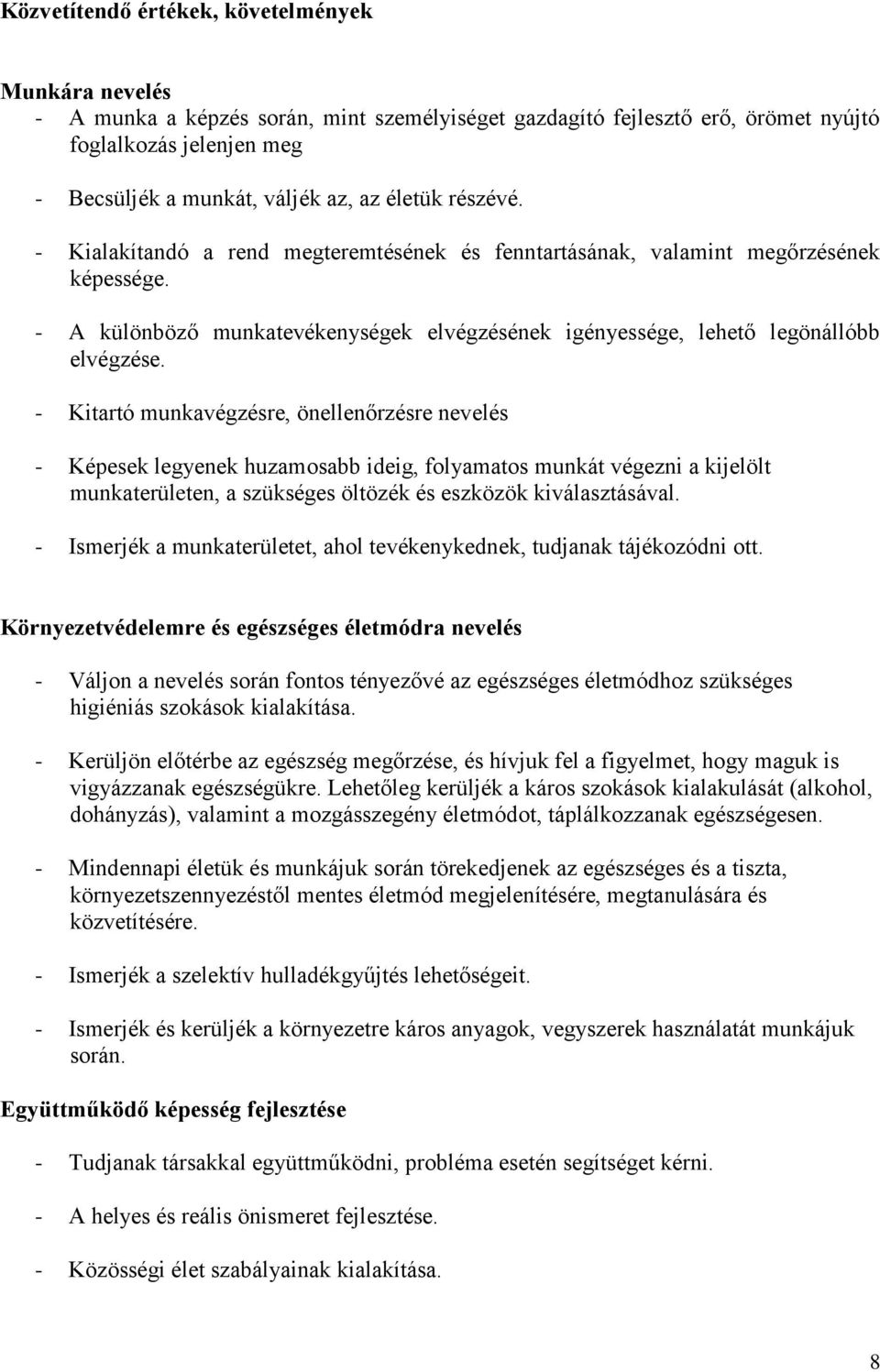 Közvetítendő értékek, követelmények

Munkára nevelés

- A munka a képzés során, mint személyiséget gazdagító fejlesztő erő, örömet nyújtó foglalkozás jelenjen meg

- Becsüljék a munkát, váljék az, az életük részévé.

- Kialakítandó a rend megteremtésének és fenntartásának, valamint megőrzésének képessége.

- A különböző munkatevékenységek elvégzésének igényessége, lehető legönállóbb elvégzése.

- Kitartó munkavégzésre, önellenőrzésre nevelés

- Képesek legyenek huzamosabb ideig, folyamatos munkát végezni a kijelölt munkaterületen, a szükséges öltözék és eszközök kiválasztásával.

- Ismerjék a munkaterületet, ahol tevékenykednek, tudjanak tájékozódni ott.

Környezetvédelemre és egészséges életmódra nevelés

- Váljon a nevelés során fontos tényezővé az egészséges életmódhoz szükséges higiéniás szokások kialakítása.

- Kerüljön előtérbe az egészség megőrzése, és hívjuk fel a figyelmet, hogy maguk is vigyázzanak egészségükre. Lehetőleg kerüljék a káros szokások kialakulását (alkohol, dohányzás), valamint a mozgásszegény életmódot, táplálkozzanak egészségesen.

- Mindennapi életük és munkájuk során törekedjenek az egészséges és a tiszta, környezetszennyezéstől mentes életmód megjelenítésére, megtanulására és közvetítésére.

- Ismerjék a szelektív hulladékgyűjtés lehetőségeit.

- Ismerjék és kerüljék a környezetre káros anyagok, vegyszerek használatát munkájuk során.

Együttműködő képesség fejlesztése

- Tudjanak társakkal együttműködni, probléma esetén segítséget kérni.

- A helyes és reális önismeret fejlesztése.

- Közösségi élet szabályainak kialakítása.

8